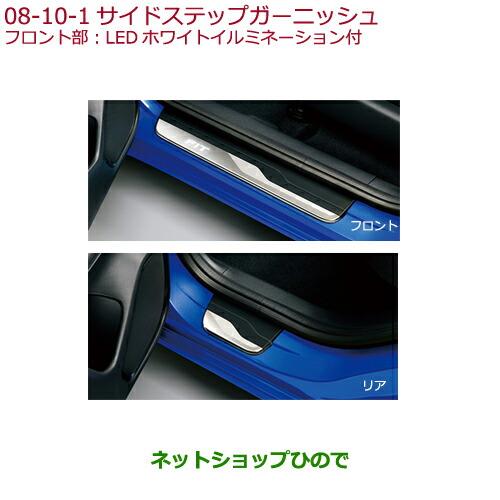 08-10-1 サイドステップガーニッシュ
フロント部：LED ホワイトイルミネーション付

FIT

フロント

リア

ネットショップひので